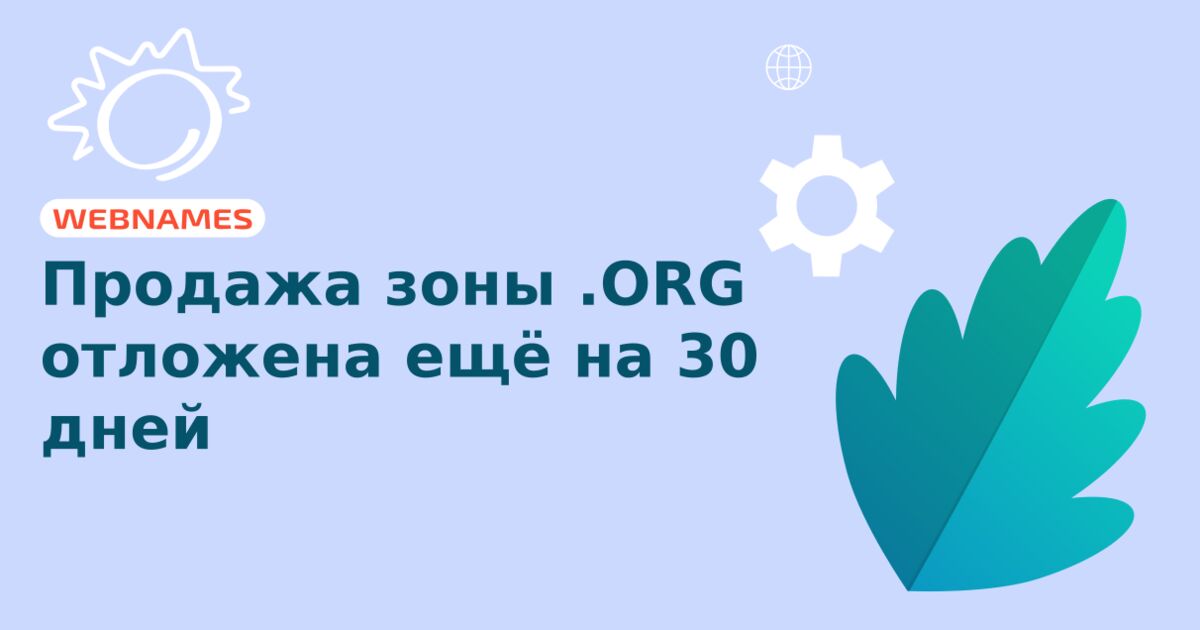 WEBNAMES

Продажа зоны .ORG отложена ещё на 30 дней